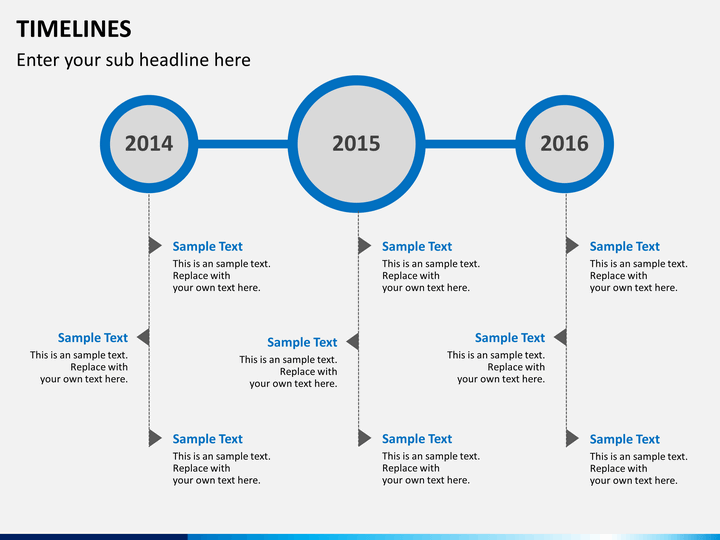 TIMELINES

Enter your sub headline here

2014

2015

2016

Sample Text
This is an sample text. Replace with your own text here.

Sample Text
This is an sample text. Replace with your own text here.

Sample Text
This is an sample text. Replace with your own text here.

Sample Text
This is an sample text. Replace with your own text here.

Sample Text
This is an sample text. Replace with your own text here.

Sample Text
This is an sample text. Replace with your own text here.

Sample Text
This is an sample text. Replace with your own text here.

Sample Text
This is an sample text. Replace with your own text here.

Sample Text
This is an sample text. Replace with your own text here.